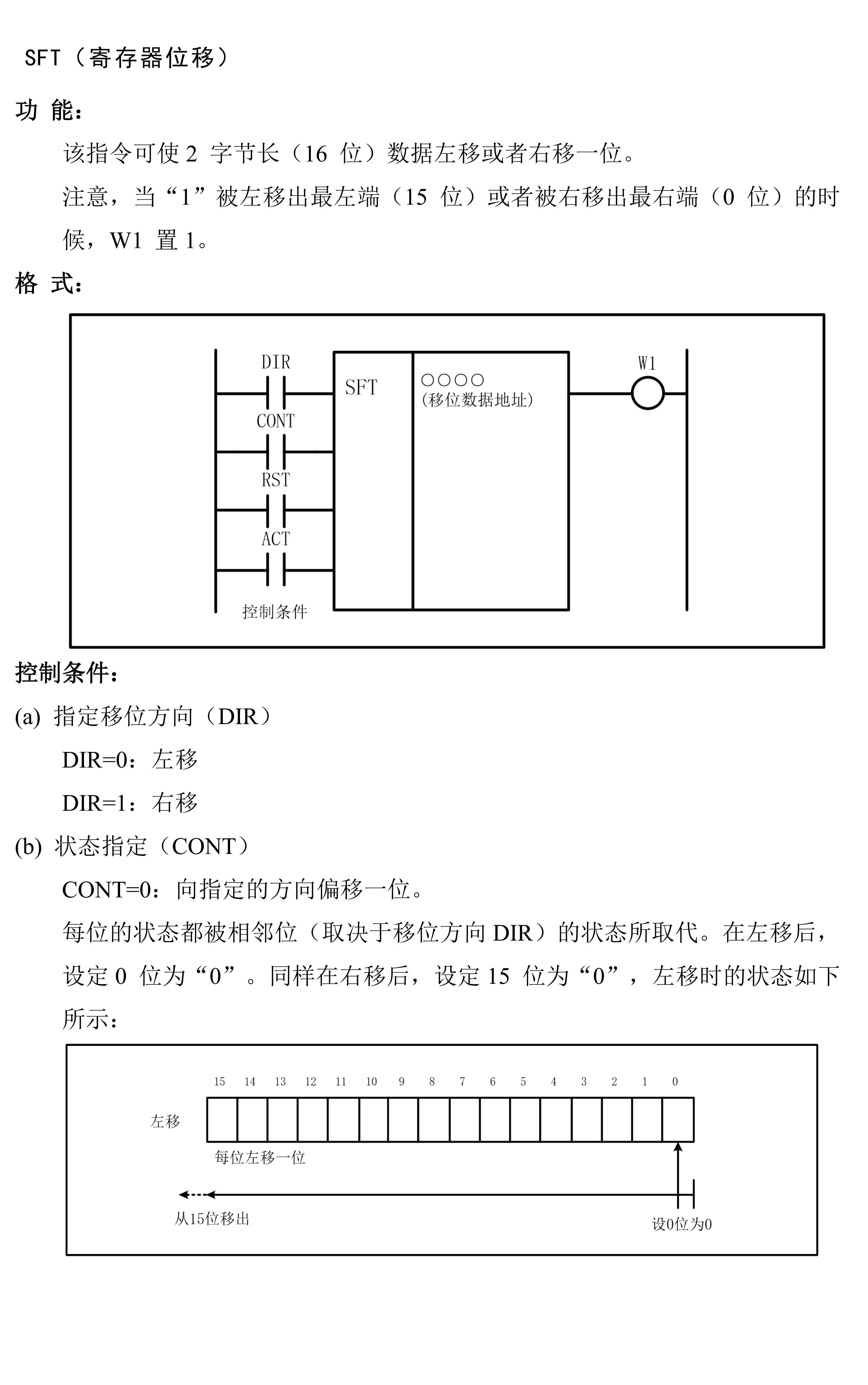 SFT（寄存器位移）

功 能：

该指令可使 2 字节长（16 位）数据左移或者右移一位。

注意，当“1”被左移出最左端（15 位）或者被右移出最右端（0 位）的时候，W1 置 1。

格 式：

DIR

CONT

RST

ACT

控制条件

SFT

○○○○
(移位数据地址)

W1

控制条件：

(a) 指定移位方向（DIR）

DIR=0：左移

DIR=1：右移

(b) 状态指定（CONT）

CONT=0：向指定的方向偏移一位。

每位的状态都被相邻位（取决于移位方向 DIR）的状态所取代。在左移后，设定 0 位为“0”。同样在右移后，设定 15 位为“0”，左移时的状态如下所示：

15 14 13 12 11 10 9 8 7 6 5 4 3 2 1 0

左移

每位左移一位

从15位移出

设0位为0